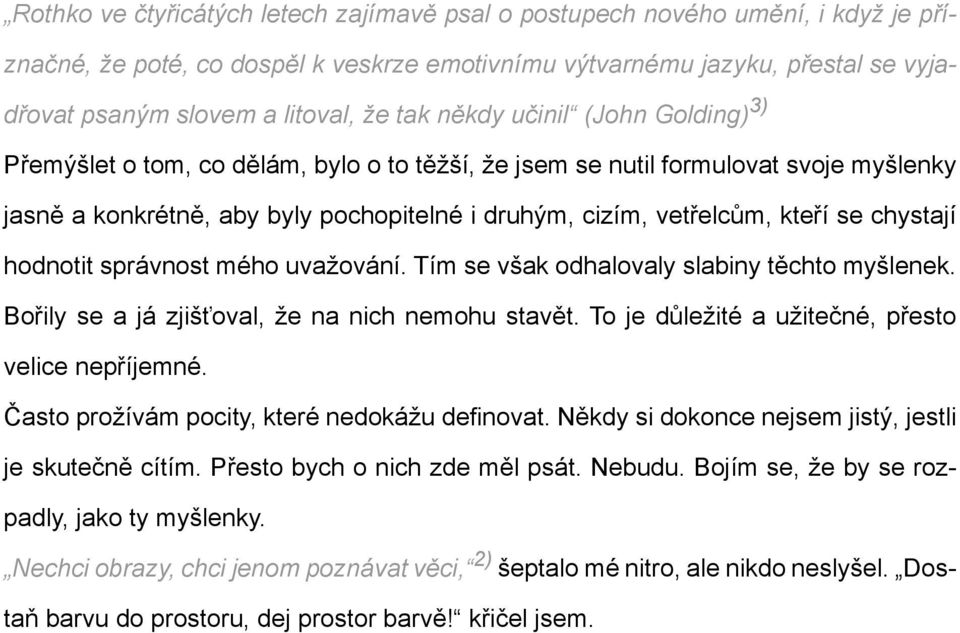 „Rothko ve čtyřicátých letech zajímavě psal o postupech nového umění, i když je příznačné, že poté, co dospěl k veskrze emotivnímu výtvarnému jazyku, přestal se vyjadřovat psaným slovem a litoval, že tak někdy učinil“ (John Golding)$^{3)}$

Přemýšlet o tom, co dělám, bylo o to těžší, že jsem se nutil formulovat svoje myšlenky jasně a konkrétně, aby byly pochopitelné i druhým, cizím, vetřelcům, kteří se chystají hodnotit správnost mého uvažování. Tím se však odhalovaly slabiny těchto myšlenek. Bořily se a já zjišťoval, že na nich nemohu stavět. To je důležité a užitečné, přesto velice nepříjemné.

Často prožívám pocity, které nedokážu definovat. Někdy si dokonce nejsem jistý, jestli je skutečně cítím. Přesto bych o nich zde měl psát. Nebudu. Bojím se, že by se rozpadly, jako ty myšlenky.

„Nechci obrazy, chci jenom poznávat věci,“$^{2)}$ šeptalo mé nitro, ale nikdo neslyšel. „Dostaň barvu do prostoru, dej prostor barvě!“ křičel jsem.